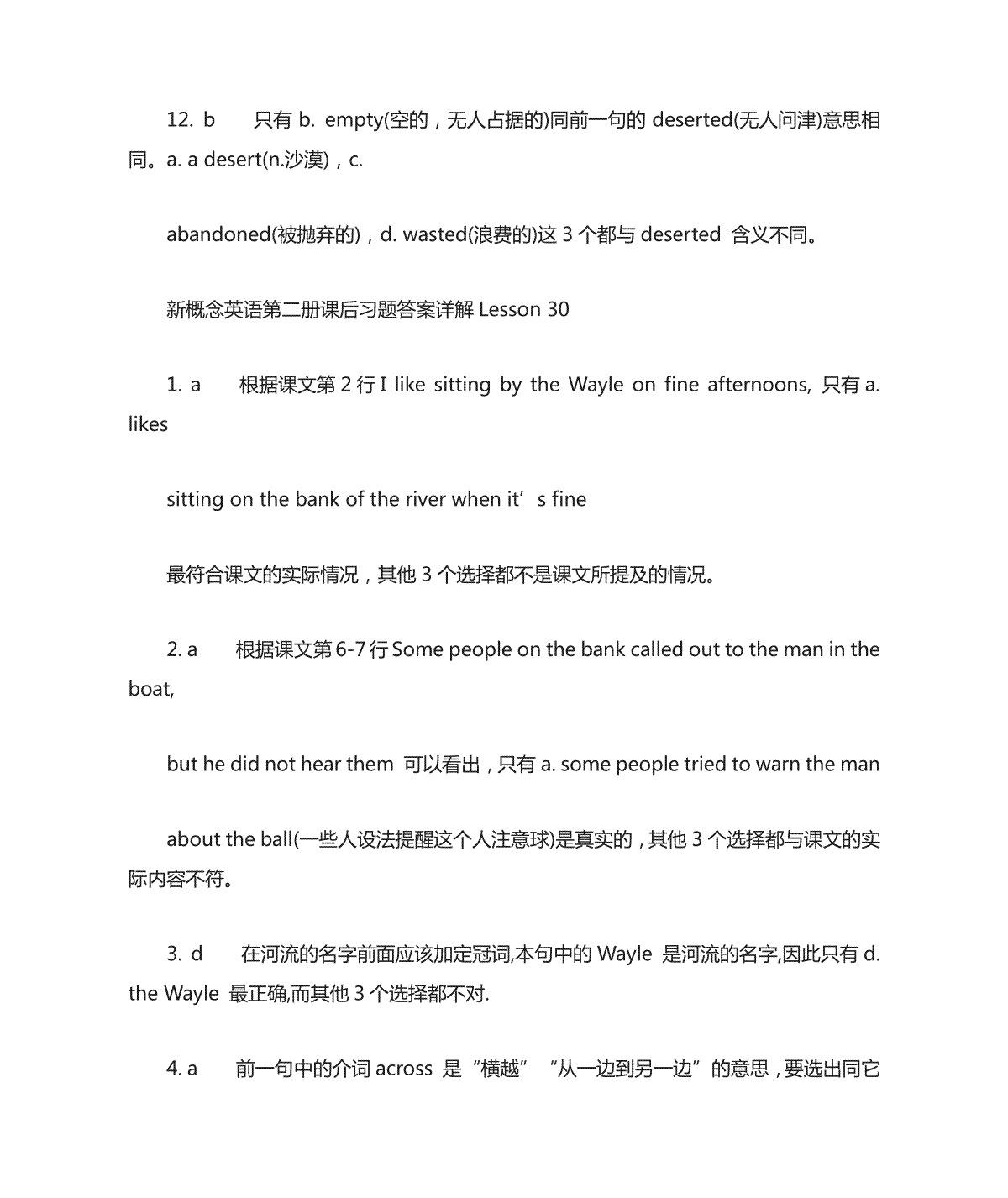 12. b　　只有 b. empty(空的，无人占据的)同前一句的 deserted(无人问津)意思相同。a. a desert(n.沙漠)，c.

abandoned(被抛弃的)，d. wasted(浪费的)这 3 个都与 deserted 含义不同。

新概念英语第二册课后习题答案详解 Lesson 30

1. a　　根据课文第 2 行 I like sitting by the Wayle on fine afternoons, 只有 a. likes

sitting on the bank of the river when it’s fine

最符合课文的实际情况，其他 3 个选择都不是课文所提及的情况。

2. a　　根据课文第 6-7 行 Some people on the bank called out to the man in the boat,

but he did not hear them 可以看出，只有 a. some people tried to warn the man

about the ball(一些人设法提醒这个人注意球)是真实的，其他 3 个选择都与课文的实际内容不符。

3. d　　在河流的名字前面应该加定冠词,本句中的 Wayle 是河流的名字,因此只有 d. the Wayle 最正确,而其他 3 个选择都不对.

4. a　　前一句中的介词 across 是“横越”“从一边到另一边”的意思，要选出同它